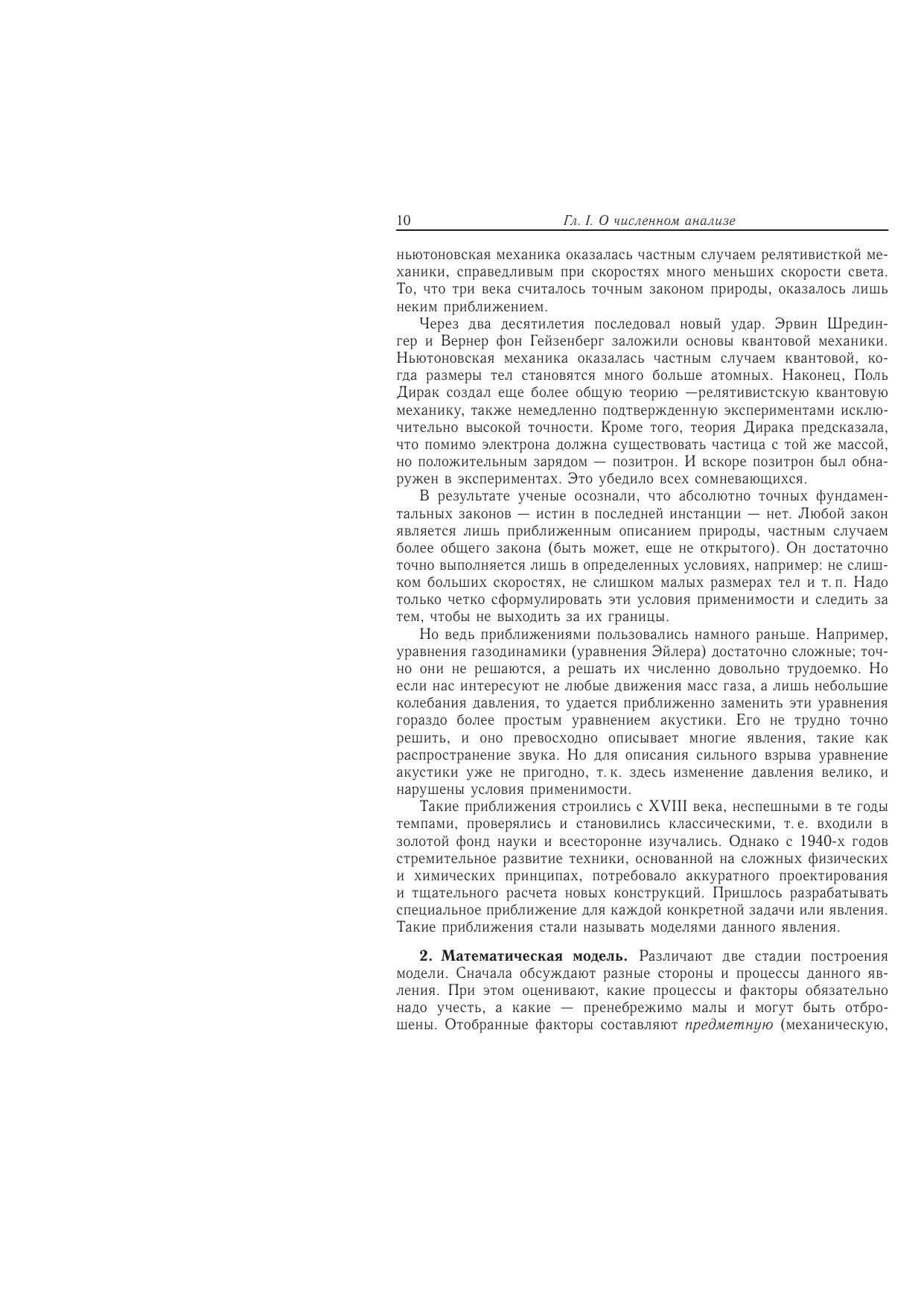 10 Гл. I. О численном анализе

ньютоновская механика оказалась частным случаем релятивисткой механики, справедливым при скоростях много меньших скорости света. То, что три века считалось точным законом природы, оказалось лишь неким приближением.

Через два десятилетия последовал новый удар. Эрвин Шредингер и Вернер фон Гейзенберг заложили основы квантовой механики. Ньютоновская механика оказалась частным случаем квантовой, когда размеры тел становятся много больше атомных. Наконец, Поль Дирак создал еще более общую теорию —релятивистскую квантовую механику, также немедленно подтвержденную экспериментами исключительно высокой точности. Кроме того, теория Дирака предсказала, что помимо электрона должна существовать частица с той же массой, но положительным зарядом — позитрон. И вскоре позитрон был обнаружен в экспериментах. Это убедило всех сомневающихся.

В результате ученые осознали, что абсолютно точных фундаментальных законов — истин в последней инстанции — нет. Любой закон является лишь приближенным описанием природы, частным случаем более общего закона (быть может, еще не открытого). Он достаточно точно выполняется лишь в определенных условиях, например: не слишком больших скоростях, не слишком малых размерах тел и т. п. Надо только четко сформулировать эти условия применимости и следить за тем, чтобы не выходить за их границы.

Но ведь приближениями пользовались намного раньше. Например, уравнения газодинамики (уравнения Эйлера) достаточно сложные; точно они не решаются, а решать их численно довольно трудоемко. Но если нас интересуют не любые движения масс газа, а лишь небольшие колебания давления, то удается приближенно заменить эти уравнения гораздо более простым уравнением акустики. Его не трудно точно решить, и оно превосходно описывает многие явления, такие как распространение звука. Но для описания сильного взрыва уравнение акустики уже не пригодно, т. к. здесь изменение давления велико, и нарушены условия применимости.

Такие приближения строились с XVIII века, неспешными в те годы темпами, проверялись и становились классическими, т. е. входили в золотой фонд науки и всесторонне изучались. Однако с 1940-х годов стремительное развитие техники, основанной на сложных физических и химических принципах, потребовало аккуратного проектирования и тщательного расчета новых конструкций. Пришлось разрабатывать специальное приближение для каждой конкретной задачи или явления. Такие приближения стали называть моделями данного явления.

2. Математическая модель. Различают две стадии построения модели. Сначала обсуждают разные стороны и процессы данного явления. При этом оценивают, какие процессы и факторы обязательно надо учесть, а какие — пренебрежимо малы и могут быть отброшены. Отобранные факторы составляют предметную (механическую,